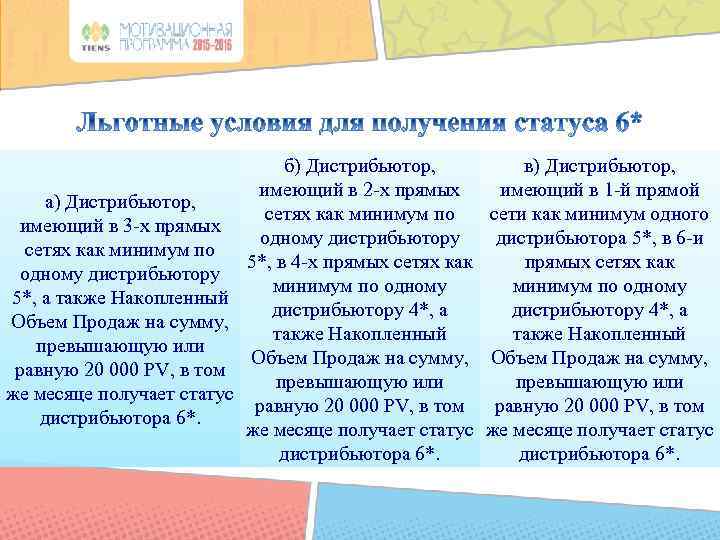 TIENS МОТИВАЦИОННАЯ ПРОГРАММА 2015-2016

Льготные условия для получения статуса 6*

а) Дистрибьютор, имеющий в 3-х прямых сетях как минимум по одному дистрибьютору 5*, а также Накопленный Объем Продаж на сумму, превышающую или равную 20 000 PV, в том же месяце получает статус дистрибьютора 6*.

б) Дистрибьютор, имеющий в 2-х прямых сетях как минимум по одному дистрибьютору 5*, в 4-х прямых сетях как минимум по одному дистрибьютору 4*, а также Накопленный Объем Продаж на сумму, превышающую или равную 20 000 PV, в том же месяце получает статус дистрибьютора 6*.

в) Дистрибьютор, имеющий в 1-й прямой сети как минимум одного дистрибьютора 5*, в 6-и прямых сетях как минимум по одному дистрибьютору 4*, а также Накопленный Объем Продаж на сумму, превышающую или равную 20 000 PV, в том же месяце получает статус дистрибьютора 6*.